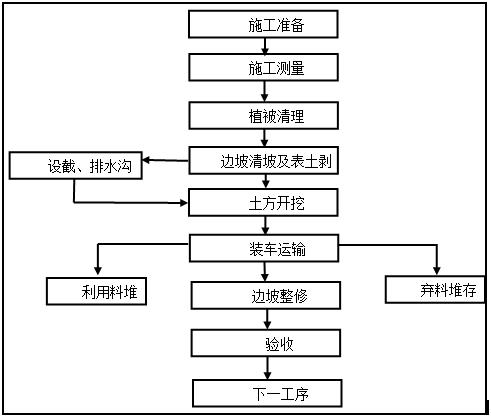 施工准备

施工测量

植被清理

边坡清坡及表土剥

设截、排水沟

土方开挖

装车运输

利用料堆

边坡整修

弃料堆存

验收

下一工序